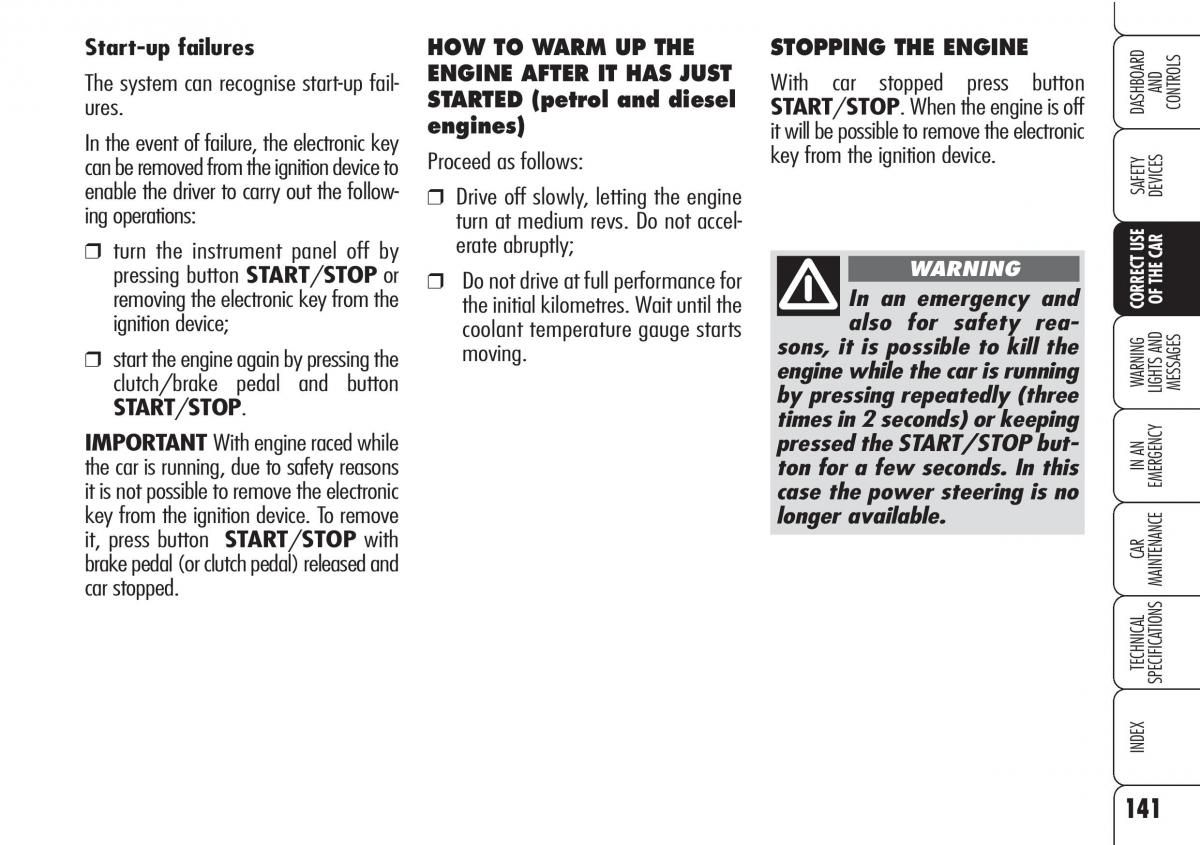 Start-up failures

The system can recognise start-up failures.

In the event of failure, the electronic key can be removed from the ignition device to enable the driver to carry out the following operations:

❒ turn the instrument panel off by pressing button START/STOP or removing the electronic key from the ignition device;

❒ start the engine again by pressing the clutch/brake pedal and button START/STOP.

IMPORTANT With engine raced while the car is running, due to safety reasons it is not possible to remove the electronic key from the ignition device. To remove it, press button START/STOP with brake pedal (or clutch pedal) released and car stopped.

HOW TO WARM UP THE ENGINE AFTER IT HAS JUST STARTED (petrol and diesel engines)

Proceed as follows:

❒ Drive off slowly, letting the engine turn at medium revs. Do not accelerate abruptly;

❒ Do not drive at full performance for the initial kilometres. Wait until the coolant temperature gauge starts moving.

STOPPING THE ENGINE

With car stopped press button START/STOP. When the engine is off it will be possible to remove the electronic key from the ignition device.

WARNING

In an emergency and also for safety reasons, it is possible to kill the engine while the car is running by pressing repeatedly (three times in 2 seconds) or keeping pressed the START/STOP button for a few seconds. In this case the power steering is no longer available.

DASHBOARD AND CONTROLS

SAFETY DEVICES

CORRECT USE OF THE CAR

WARNING LIGHTS AND MESSAGES

IN AN EMERGENCY

CAR MAINTENANCE

TECHNICAL SPECIFICATIONS

INDEX

141